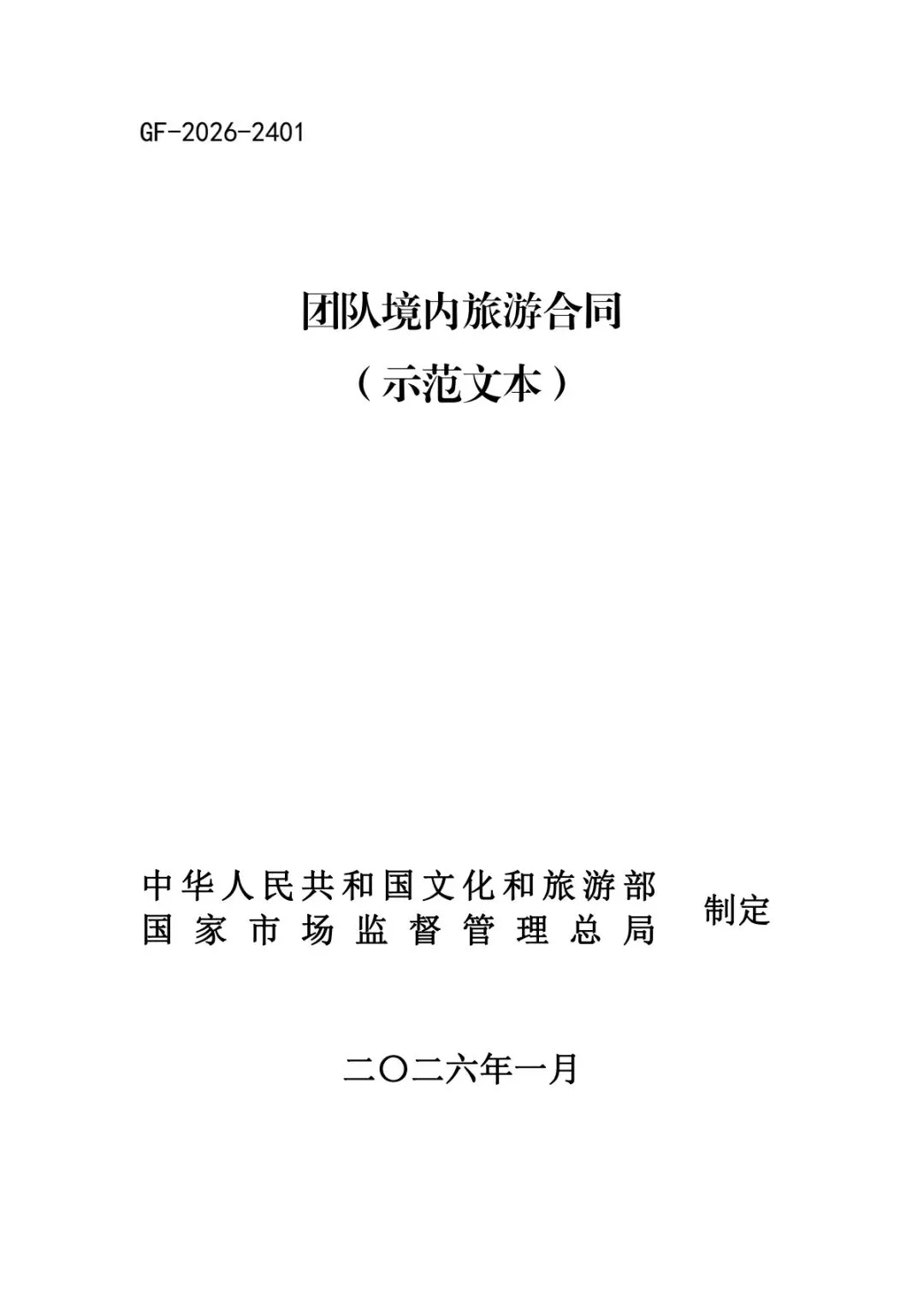 GF-2026-2401

团队境内旅游合同

（示范文本）

中华人民共和国文化和旅游部
国家市场监督管理总局

制定

二〇二六年一月